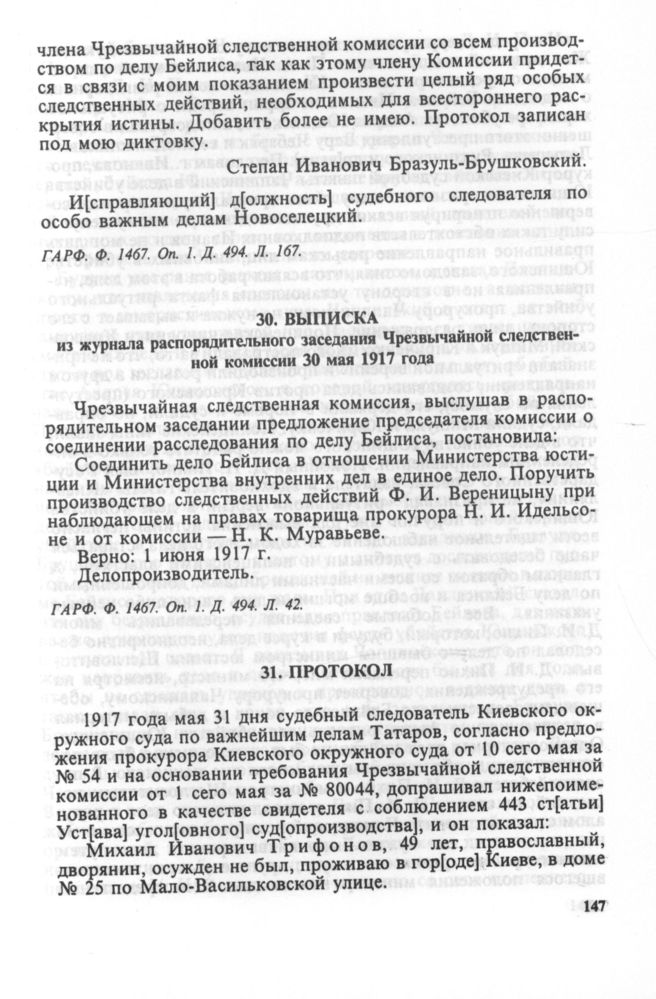 члена Чрезвычайной следственной комиссии со всем производством по делу Бейлиса, так как этому члену Комиссии придется в связи с моим показанием произвести целый ряд особых следственных действий, необходимых для всестороннего раскрытия истины. Добавить более не имею. Протокол записан под мою диктовку.

Степан Иванович Бразуль-Брушковский.

И[справляющий] д[олжность] судебного следователя по особо важным делам Новоселецкий.

ГАРФ. Ф. 1467. Оп. 1. Д. 494. Л. 167.

30. ВЫПИСКА
из журнала распорядительного заседания Чрезвычайной следственной комиссии 30 мая 1917 года

Чрезвычайная следственная комиссия, выслушав в распорядительном заседании предложение председателя комиссии о соединении расследования по делу Бейлиса, постановила:

Соединить дело Бейлиса в отношении Министерства юстиции и Министерства внутренних дел в единое дело. Поручить производство следственных действий Ф. И. Вереницыну при наблюдающем на правах товарища прокурора Н. И. Идельсоне и от комиссии — Н. К. Муравьеве.

Верно: 1 июня 1917 г.
Делопроизводитель.

ГАРФ. Ф. 1467. Оп. 1. Д. 494. Л. 42.

31. ПРОТОКОЛ

1917 года мая 31 дня судебный следователь Киевского окружного суда по важнейшим делам Татаров, согласно предложения прокурора Киевского окружного суда от 10 сего мая за № 54 и на основании требования Чрезвычайной следственной комиссии от 1 сего мая за № 80044, допрашивал нижепоименованного в качестве свидетеля с соблюдением 443 ст[атьи] Уст[ава] угол[овного] суд[опроизводства], и он показал:

Михаил Иванович Трифонов, 49 лет, православный, дворянин, осужден не был, проживаю в гор[оде] Киеве, в доме № 25 по Мало-Васильковской улице.

147